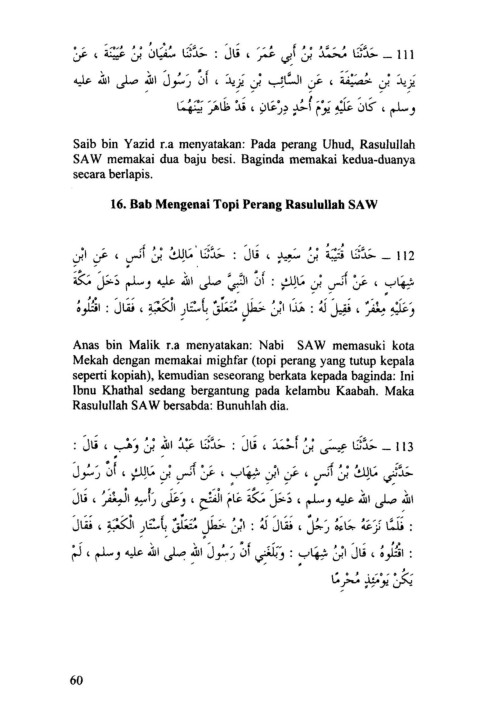 111 ـ حَدَّثَنَا مُحَمَّدُ بْنُ أَبِي عُمَرَ ، قَالَ : حَدَّثَنَا سُفْيَانُ بْنُ عُيَيْنَةَ ، عَنْ يَزِيدَ بْنِ خُصَيْفَةَ ، عَنِ السَّائِبِ بْنِ يَزِيدَ ، أَنَّ رَسُولَ اللهِ صلى الله عليه وسلم ، كَانَ عَلَيْهِ يَوْمَ أُحُدٍ دِرْعَانِ ، قَدْ ظَاهَرَ بَيْنَهُمَا

Saib bin Yazid r.a menyatakan: Pada perang Uhud, Rasulullah SAW memakai dua baju besi. Baginda memakai kedua-duanya secara berlapis.

16. Bab Mengenai Topi Perang Rasulullah SAW

112 ـ حَدَّثَنَا قُتَيْبَةُ بْنُ سَعِيدٍ ، قَالَ : حَدَّثَنَا مَالِكُ بْنُ أَنَسٍ ، عَنِ ابْنِ شِهَابٍ ، عَنْ أَنَسِ بْنِ مَالِكٍ : أَنَّ النَّبِيَّ صلى الله عليه وسلم دَخَلَ مَكَّةَ وَعَلَيْهِ مِغْفَرٌ ، فَقِيلَ لَهُ : هَذَا ابْنُ خَطَلٍ مُتَعَلِّقٌ بِأَسْتَارِ الْكَعْبَةِ ، فَقَالَ : اقْتُلُوهُ

Anas bin Malik r.a menyatakan: Nabi SAW memasuki kota Mekah dengan memakai mighfar (topi perang yang tutup kepala seperti kopiah), kemudian seseorang berkata kepada baginda: Ini Ibnu Khathal sedang bergantung pada kelambu Kaabah. Maka Rasulullah SAW bersabda: Bunuhlah dia.

113 ـ حَدَّثَنَا عِيسَى بْنُ أَحْمَدَ ، قَالَ : حَدَّثَنَا عَبْدُ اللهِ بْنُ وَهْبٍ ، قَالَ : حَدَّثَنِي مَالِكُ بْنُ أَنَسٍ ، عَنِ ابْنِ شِهَابٍ ، عَنْ أَنَسِ بْنِ مَالِكٍ ، أَنَّ رَسُولَ اللهِ صلى الله عليه وسلم ، دَخَلَ مَكَّةَ عَامَ الْفَتْحِ ، وَعَلَى رَأْسِهِ الْمِغْفَرُ ، قَالَ : فَلَمَّا نَزَعَهُ جَاءَهُ رَجُلٌ ، فَقَالَ لَهُ : ابْنُ خَطَلٍ مُتَعَلِّقٌ بِأَسْتَارِ الْكَعْبَةِ ، فَقَالَ : اقْتُلُوهُ ، قَالَ ابْنُ شِهَابٍ : وَبَلَغَنِي أَنَّ رَسُولَ اللهِ صلى الله عليه وسلم ، لَمْ يَكُنْ يَوْمَئِذٍ مُحْرِمًا

60